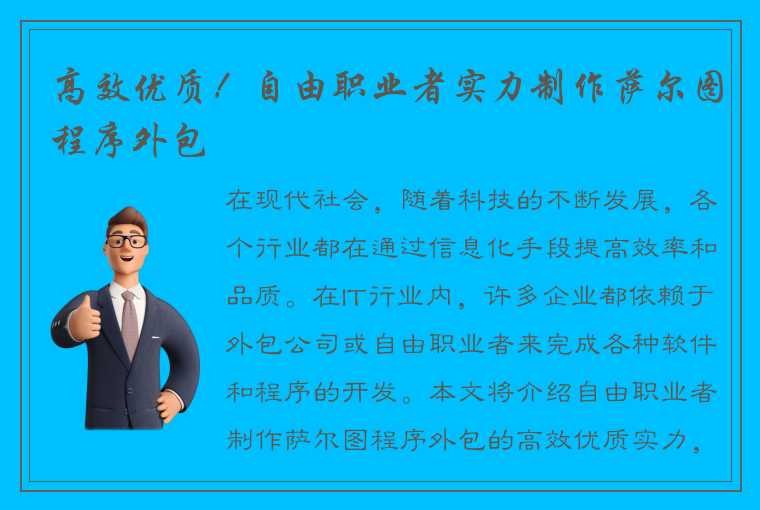 高效优质！自由职业者实力制作萨尔图程序外包

在现代社会，随着科技的不断发展，各个行业都在通过信息化手段提高效率和品质。在IT行业内，许多企业都依赖于外包公司或自由职业者来完成各种软件和程序的开发。本文将介绍自由职业者制作萨尔图程序外包的高效优质实力，